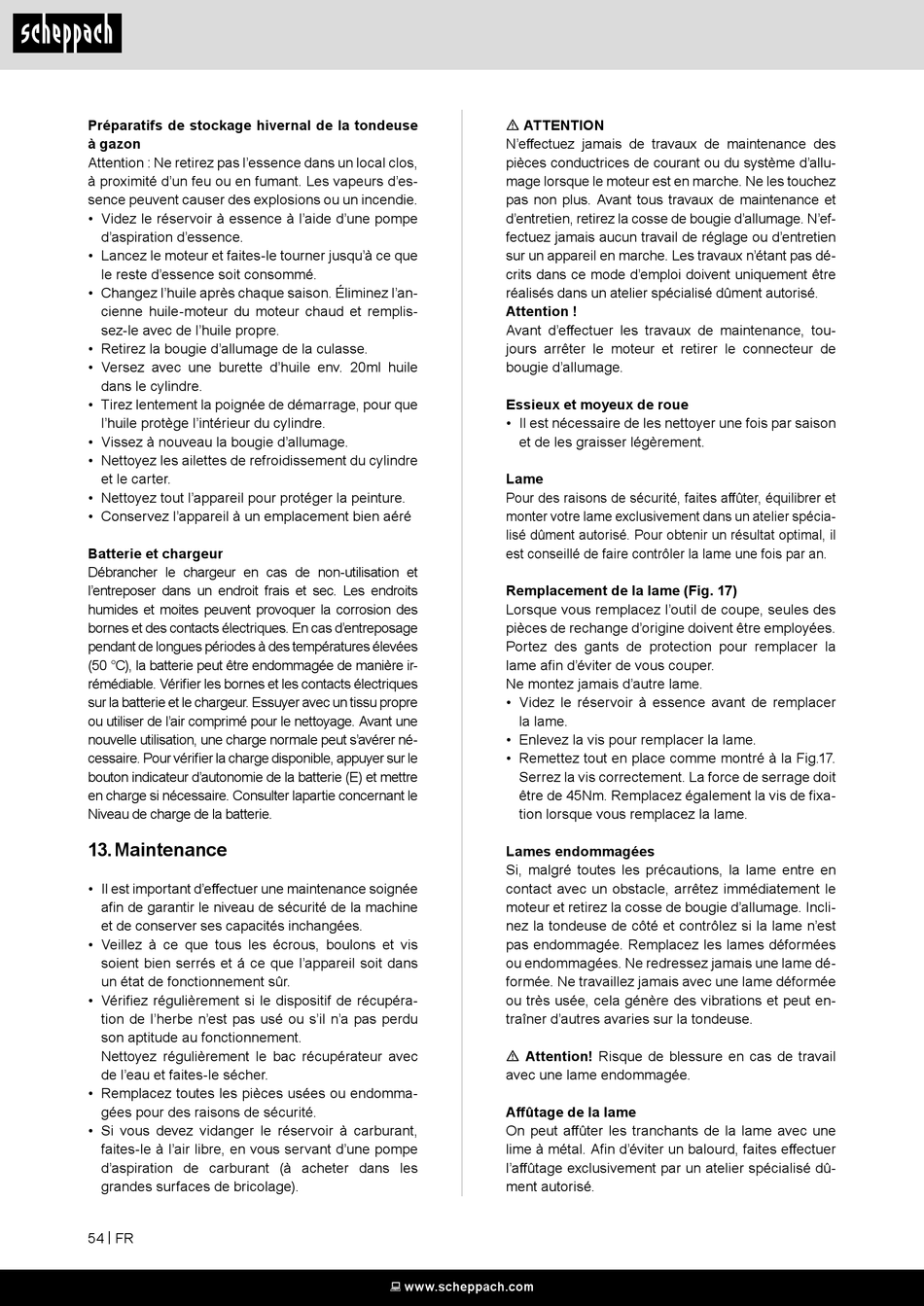 scheppach

Préparatifs de stockage hivernal de la tondeuse à gazon
Attention : Ne retirez pas l'essence dans un local clos, à proximité d'un feu ou en fumant. Les vapeurs d'essence peuvent causer des explosions ou un incendie.
• Videz le réservoir à essence à l'aide d'une pompe d'aspiration d'essence.
• Lancez le moteur et faites-le tourner jusqu'à ce que le reste d'essence soit consommé.
• Changez l'huile après chaque saison. Éliminez l'ancienne huile-moteur du moteur chaud et remplissez-le avec de l'huile propre.
• Retirez la bougie d'allumage de la culasse.
• Versez avec une burette d'huile env. 20ml huile dans le cylindre.
• Tirez lentement la poignée de démarrage, pour que l'huile protège l'intérieur du cylindre.
• Vissez à nouveau la bougie d'allumage.
• Nettoyez les ailettes de refroidissement du cylindre et le carter.
• Nettoyez tout l'appareil pour protéger la peinture.
• Conservez l'appareil à un emplacement bien aéré

Batterie et chargeur
Débrancher le chargeur en cas de non-utilisation et l'entreposer dans un endroit frais et sec. Les endroits humides et moites peuvent provoquer la corrosion des bornes et des contacts électriques. En cas d'entreposage pendant de longues périodes à des températures élevées (50 °C), la batterie peut être endommagée de manière irrémédiable. Vérifier les bornes et les contacts électriques sur la batterie et le chargeur. Essuyer avec un tissu propre ou utiliser de l'air comprimé pour le nettoyage. Avant une nouvelle utilisation, une charge normale peut s'avérer nécessaire. Pour vérifier la charge disponible, appuyer sur le bouton indicateur d'autonomie de la batterie (E) et mettre en charge si nécessaire. Consulter lapartie concernant le Niveau de charge de la batterie.

13. Maintenance

• Il est important d'effectuer une maintenance soignée afin de garantir le niveau de sécurité de la machine et de conserver ses capacités inchangées.
• Veillez à ce que tous les écrous, boulons et vis soient bien serrés et á ce que l'appareil soit dans un état de fonctionnement sûr.
• Vérifiez régulièrement si le dispositif de récupération de l'herbe n'est pas usé ou s'il n'a pas perdu son aptitude au fonctionnement.
Nettoyez régulièrement le bac récupérateur avec de l'eau et faites-le sécher.
• Remplacez toutes les pièces usées ou endommagées pour des raisons de sécurité.
• Si vous devez vidanger le réservoir à carburant, faites-le à l'air libre, en vous servant d'une pompe d'aspiration de carburant (à acheter dans les grandes surfaces de bricolage).

⚠ ATTENTION
N'effectuez jamais de travaux de maintenance des pièces conductrices de courant ou du système d'allumage lorsque le moteur est en marche. Ne les touchez pas non plus. Avant tous travaux de maintenance et d'entretien, retirez la cosse de bougie d'allumage. N'effectuez jamais aucun travail de réglage ou d'entretien sur un appareil en marche. Les travaux n'étant pas décrits dans ce mode d'emploi doivent uniquement être réalisés dans un atelier spécialisé dûment autorisé.
Attention !
Avant d'effectuer les travaux de maintenance, toujours arrêter le moteur et retirer le connecteur de bougie d'allumage.

Essieux et moyeux de roue
• Il est nécessaire de les nettoyer une fois par saison et de les graisser légèrement.

Lame
Pour des raisons de sécurité, faites affûter, équilibrer et monter votre lame exclusivement dans un atelier spécialisé dûment autorisé. Pour obtenir un résultat optimal, il est conseillé de faire contrôler la lame une fois par an.

Remplacement de la lame (Fig. 17)
Lorsque vous remplacez l'outil de coupe, seules des pièces de rechange d'origine doivent être employées. Portez des gants de protection pour remplacer la lame afin d'éviter de vous couper.
Ne montez jamais d'autre lame.
• Videz le réservoir à essence avant de remplacer la lame.
• Enlevez la vis pour remplacer la lame.
• Remettez tout en place comme montré à la Fig.17. Serrez la vis correctement. La force de serrage doit être de 45Nm. Remplacez également la vis de fixation lorsque vous remplacez la lame.

Lames endommagées
Si, malgré toutes les précautions, la lame entre en contact avec un obstacle, arrêtez immédiatement le moteur et retirez la cosse de bougie d'allumage. Inclinez la tondeuse de côté et contrôlez si la lame n'est pas endommagée. Remplacez les lames déformées ou endommagées. Ne redressez jamais une lame déformée. Ne travaillez jamais avec une lame déformée ou très usée, cela génère des vibrations et peut entraîner d'autres avaries sur la tondeuse.

⚠ Attention! Risque de blessure en cas de travail avec une lame endommagée.

Affûtage de la lame
On peut affûter les tranchants de la lame avec une lime à métal. Afin d'éviter un balourd, faites effectuer l'affûtage exclusivement par un atelier spécialisé dûment autorisé.

54 | FR

www.scheppach.com